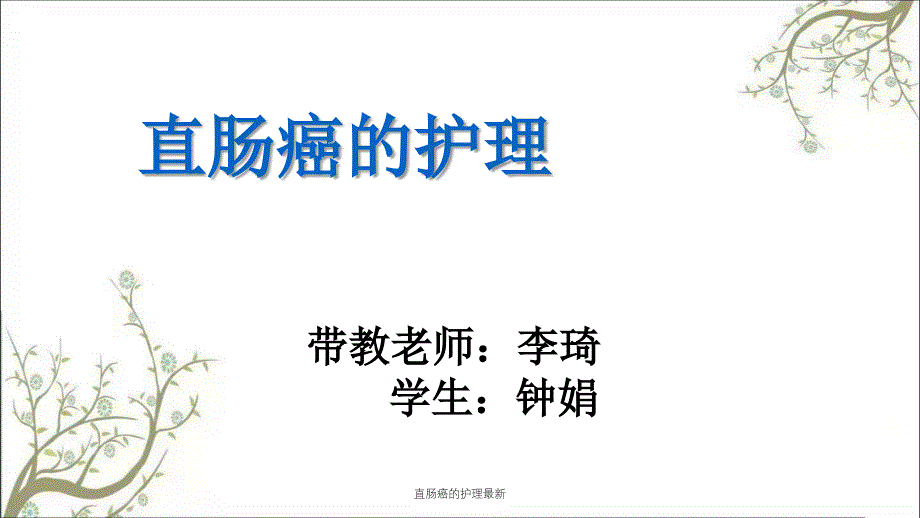 直肠癌的护理

带教老师：李琦
学生：钟娟

直肠癌的护理最新